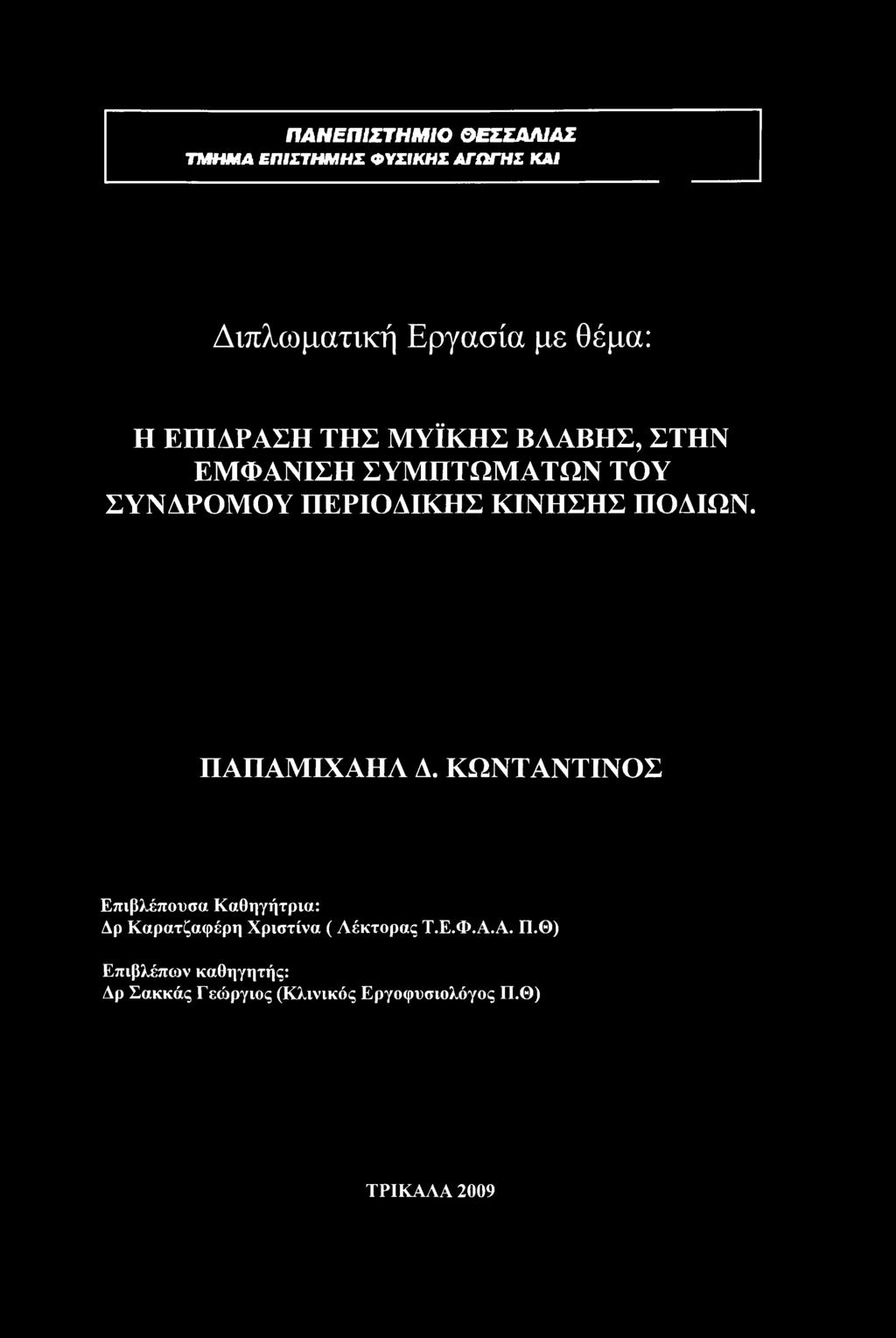 ΠΑΝΕΠΙΣΤΗΜΙΟ ΘΕΣΣΑΛΙΑΣ
ΤΜΗΜΑ ΕΠΙΣΤΗΜΗΣ ΦΥΣΙΚΗΣ ΑΓΩΓΗΣ ΚΑΙ

Διπλωματική Εργασία με θέμα:

Η ΕΠΙΔΡΑΣΗ ΤΗΣ ΜΥΪΚΗΣ ΒΛΑΒΗΣ, ΣΤΗΝ ΕΜΦΑΝΙΣΗ ΣΥΜΠΤΩΜΑΤΩΝ ΤΟΥ ΣΥΝΔΡΟΜΟΥ ΠΕΡΙΟΔΙΚΗΣ ΚΙΝΗΣΗΣ ΠΟΔΙΩΝ.

ΠΑΠΑΜΙΧΑΗΛ Δ. ΚΩΝΤΑΝΤΙΝΟΣ

Επιβλέπουσα Καθηγήτρια:
Δρ Καρατζαφέρη Χριστίνα ( Λέκτορας Τ.Ε.Φ.Α.Α. Π.Θ)

Επιβλέπων καθηγητής:
Δρ Σακκάς Γεώργιος (Κλινικός Εργοφυσιολόγος Π.Θ)

ΤΡΙΚΑΛΑ 2009